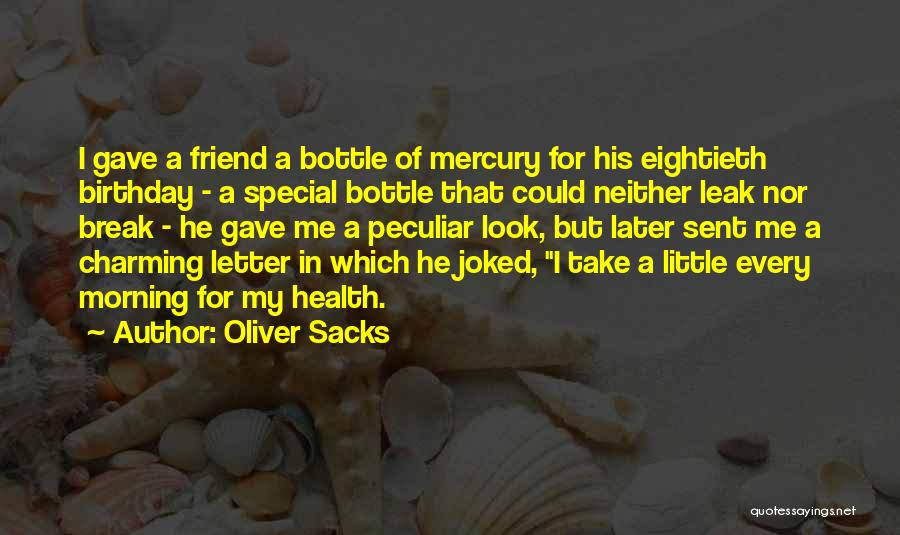 I gave a friend a bottle of mercury for his eightieth birthday - a special bottle that could neither leak nor break - he gave me a peculiar look, but later sent me a charming letter in which he joked, "I take a little every morning for my health.

Author: Oliver Sacks

quotessayings.net